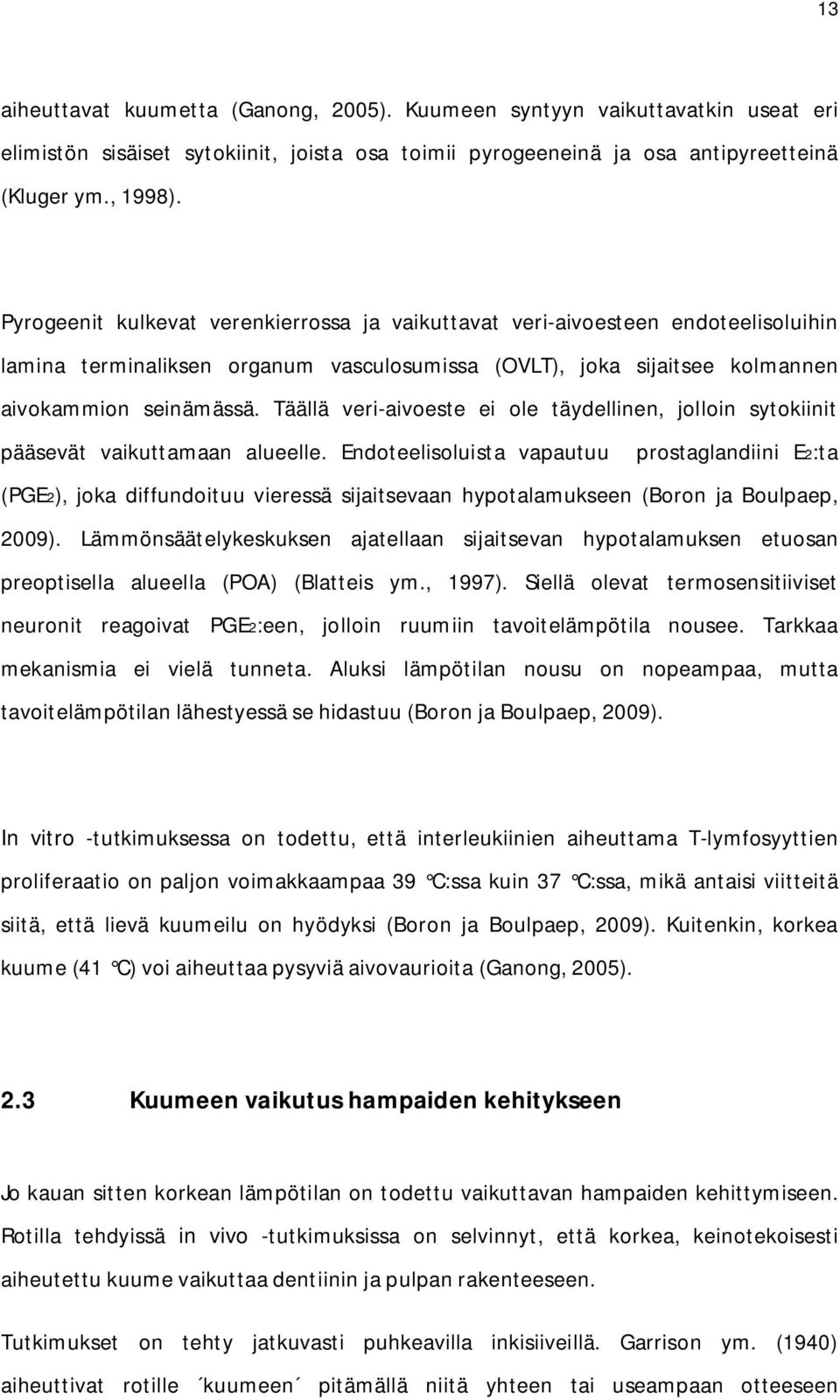 13

aiheuttavat kuumetta (Ganong, 2005). Kuumeen syntyyn vaikuttavatkin useat eri elimistön sisäiset sytokiinit, joista osa toimii pyrogeeneinä ja osa antipyreetteinä (Kluger ym., 1998).

Pyrogeenit kulkevat verenkierrossa ja vaikuttavat veri-aivoesteen endoteelisoluihin lamina terminaliksen organum vasculosumissa (OVLT), joka sijaitsee kolmannen aivokammion seinämässä. Täällä veri-aivoeste ei ole täydellinen, jolloin sytokiinit pääsevät vaikuttamaan alueelle. Endoteelisoluista vapautuu prostaglandiini $E_2$:ta ($PGE_2$), joka diffundoituu vieressä sijaitsevaan hypotalamukseen (Boron ja Boulpaep, 2009). Lämmönsäätelykeskuksen ajatellaan sijaitsevan hypotalamuksen etuosan preoptisella alueella (POA) (Blatteis ym., 1997). Siellä olevat termosensitiiviset neuronit reagoivat $PGE_2$:een, jolloin ruumiin tavoitelämpötila nousee. Tarkkaa mekanismia ei vielä tunneta. Aluksi lämpötilan nousu on nopeampaa, mutta tavoitelämpötilan lähestyessä se hidastuu (Boron ja Boulpaep, 2009).

In vitro -tutkimuksessa on todettu, että interleukiinien aiheuttama T-lymfosyyttien proliferaatio on paljon voimakkaampaa 39 °C:ssa kuin 37 °C:ssa, mikä antaisi viitteitä siitä, että lievä kuumeilu on hyödyksi (Boron ja Boulpaep, 2009). Kuitenkin, korkea kuume (41 °C) voi aiheuttaa pysyviä aivovaurioita (Ganong, 2005).

2.3 Kuumeen vaikutus hampaiden kehitykseen

Jo kauan sitten korkean lämpötilan on todettu vaikuttavan hampaiden kehittymiseen. Rotilla tehdyissä in vivo -tutkimuksissa on selvinnyt, että korkea, keinotekoisesti aiheutettu kuume vaikuttaa dentiinin ja pulpan rakenteeseen.

Tutkimukset on tehty jatkuvasti puhkeavilla inkisiiveillä. Garrison ym. (1940) aiheuttivat rotille ´kuumeen´ pitämällä niitä yhteen tai useampaan otteeseen